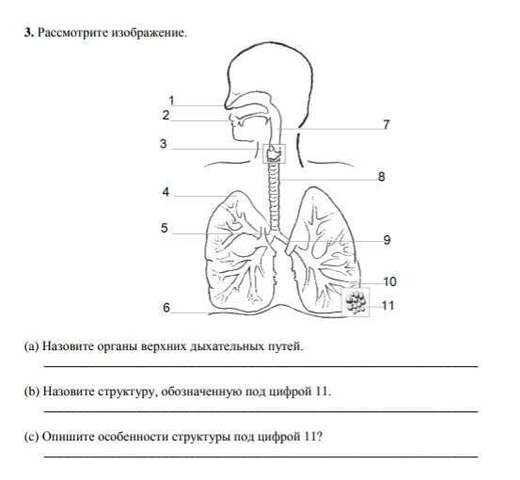 3. Рассмотрите изображение.

1
2
3
4
5
6
7
8
9
10
11

(a) Назовите органы верхних дыхательных путей.

(b) Назовите структуру, обозначенную под цифрой 11.

(c) Опишите особенности структуры под цифрой 11?